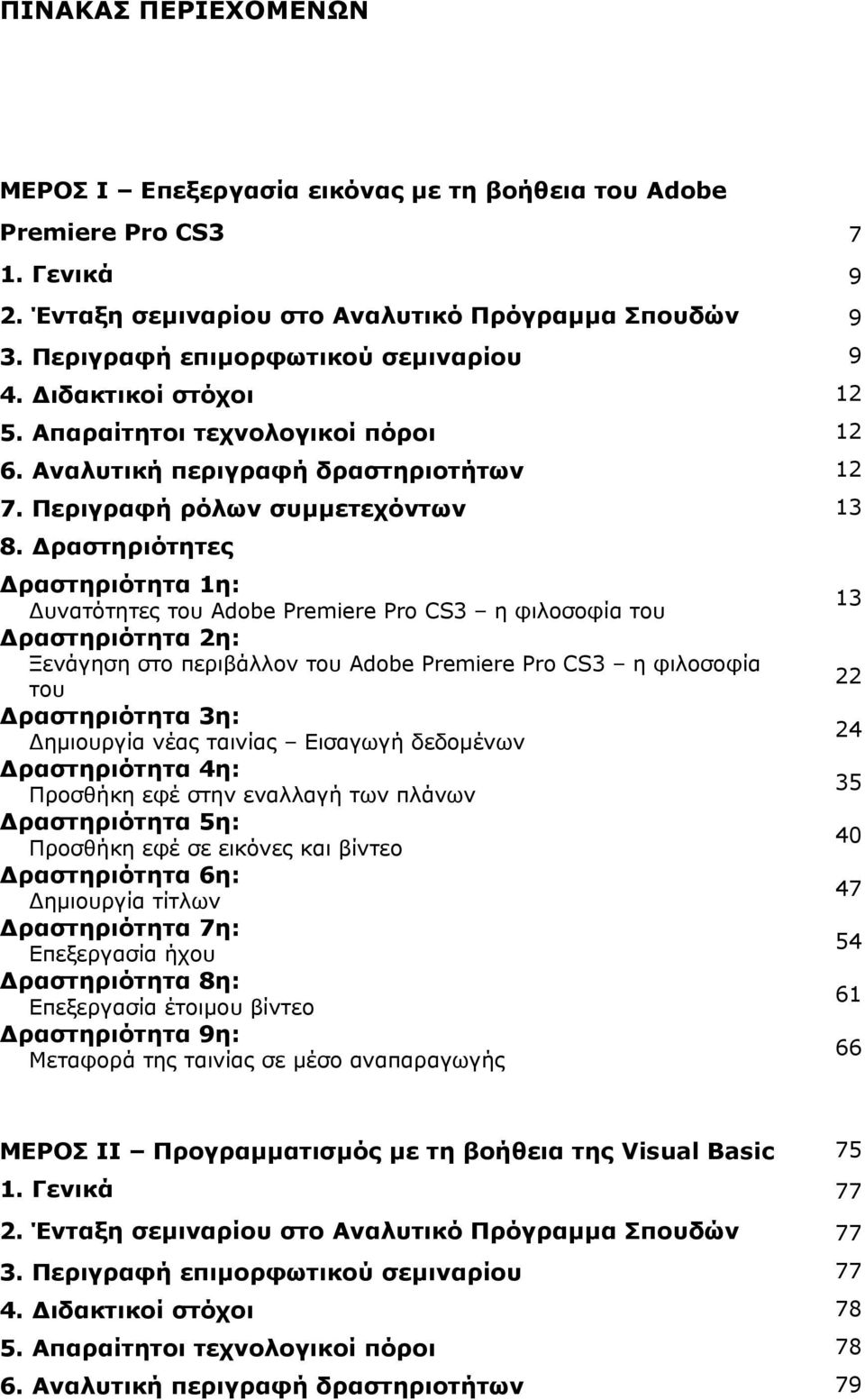 ΠΙΝΑΚΑΣ ΠΕΡΙΕΧΟΜΕΝΩΝ

ΜΕΡΟΣ Ι – Επεξεργασία εικόνας με τη βοήθεια του Adobe Premiere Pro CS3 7
1. Γενικά 9
2. Ένταξη σεμιναρίου στο Αναλυτικό Πρόγραμμα Σπουδών 9
3. Περιγραφή επιμορφωτικού σεμιναρίου 9
4. Διδακτικοί στόχοι 12
5. Απαραίτητοι τεχνολογικοί πόροι 12
6. Αναλυτική περιγραφή δραστηριοτήτων 12
7. Περιγραφή ρόλων συμμετεχόντων 13
8. Δραστηριότητες
Δραστηριότητα 1η:
Δυνατότητες του Adobe Premiere Pro CS3 – η φιλοσοφία του 13
Δραστηριότητα 2η:
Ξενάγηση στο περιβάλλον του Adobe Premiere Pro CS3 – η φιλοσοφία του 22
Δραστηριότητα 3η:
Δημιουργία νέας ταινίας – Εισαγωγή δεδομένων 24
Δραστηριότητα 4η:
Προσθήκη εφέ στην εναλλαγή των πλάνων 35
Δραστηριότητα 5η:
Προσθήκη εφέ σε εικόνες και βίντεο 40
Δραστηριότητα 6η:
Δημιουργία τίτλων 47
Δραστηριότητα 7η:
Επεξεργασία ήχου 54
Δραστηριότητα 8η:
Επεξεργασία έτοιμου βίντεο 61
Δραστηριότητα 9η:
Μεταφορά της ταινίας σε μέσο αναπαραγωγής 66

ΜΕΡΟΣ ΙΙ – Προγραμματισμός με τη βοήθεια της Visual Basic 75
1. Γενικά 77
2. Ένταξη σεμιναρίου στο Αναλυτικό Πρόγραμμα Σπουδών 77
3. Περιγραφή επιμορφωτικού σεμιναρίου 77
4. Διδακτικοί στόχοι 78
5. Απαραίτητοι τεχνολογικοί πόροι 78
6. Αναλυτική περιγραφή δραστηριοτήτων 79